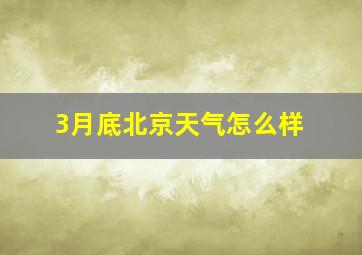 3月底北京天气怎么样